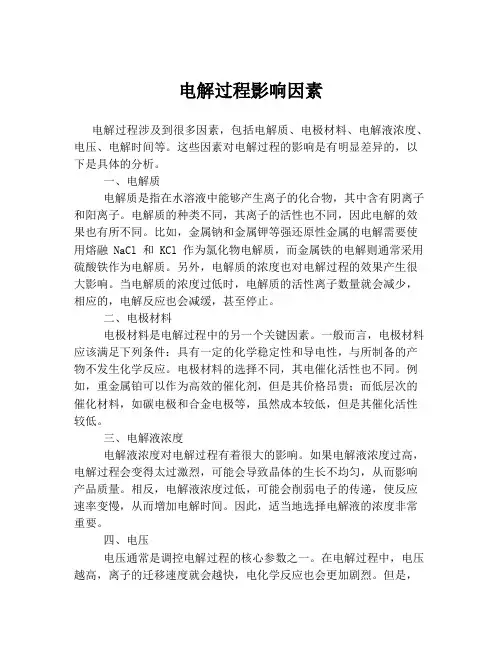 电解过程影响因素

电解过程涉及到很多因素，包括电解质、电极材料、电解液浓度、电压、电解时间等。这些因素对电解过程的影响是有明显差异的，以下是具体的分析。

一、电解质

电解质是指在水溶液中能够产生离子的化合物，其中含有阴离子和阳离子。电解质的种类不同，其离子的活性也不同，因此电解的效果也有所不同。比如，金属钠和金属钾等强还原性金属的电解需要使用熔融 NaCl 和 KCl 作为氯化物电解质，而金属铁的电解则通常采用硫酸铁作为电解质。另外，电解质的浓度也对电解过程的效果产生很大影响。当电解质的浓度过低时，电解质的活性离子数量就会减少，相应的，电解反应也会减缓，甚至停止。

二、电极材料

电极材料是电解过程中的另一个关键因素。一般而言，电极材料应该满足下列条件：具有一定的化学稳定性和导电性，与所制备的产物不发生化学反应。电极材料的选择不同，其电催化活性也不同。例如，重金属铂可以作为高效的催化剂，但是其价格昂贵；而低层次的催化材料，如碳电极和合金电极等，虽然成本较低，但是其催化活性较低。

三、电解液浓度

电解液浓度对电解过程有着很大的影响。如果电解液浓度过高，电解过程会变得太过激烈，可能会导致晶体的生长不均匀，从而影响产品质量。相反，电解液浓度过低，可能会削弱电子的传递，使反应速率变慢，从而增加电解时间。因此，适当地选择电解液的浓度非常重要。

四、电压

电压通常是调控电解过程的核心参数之一。在电解过程中，电压越高，离子的迁移速度就会越快，电化学反应也会更加剧烈。但是，